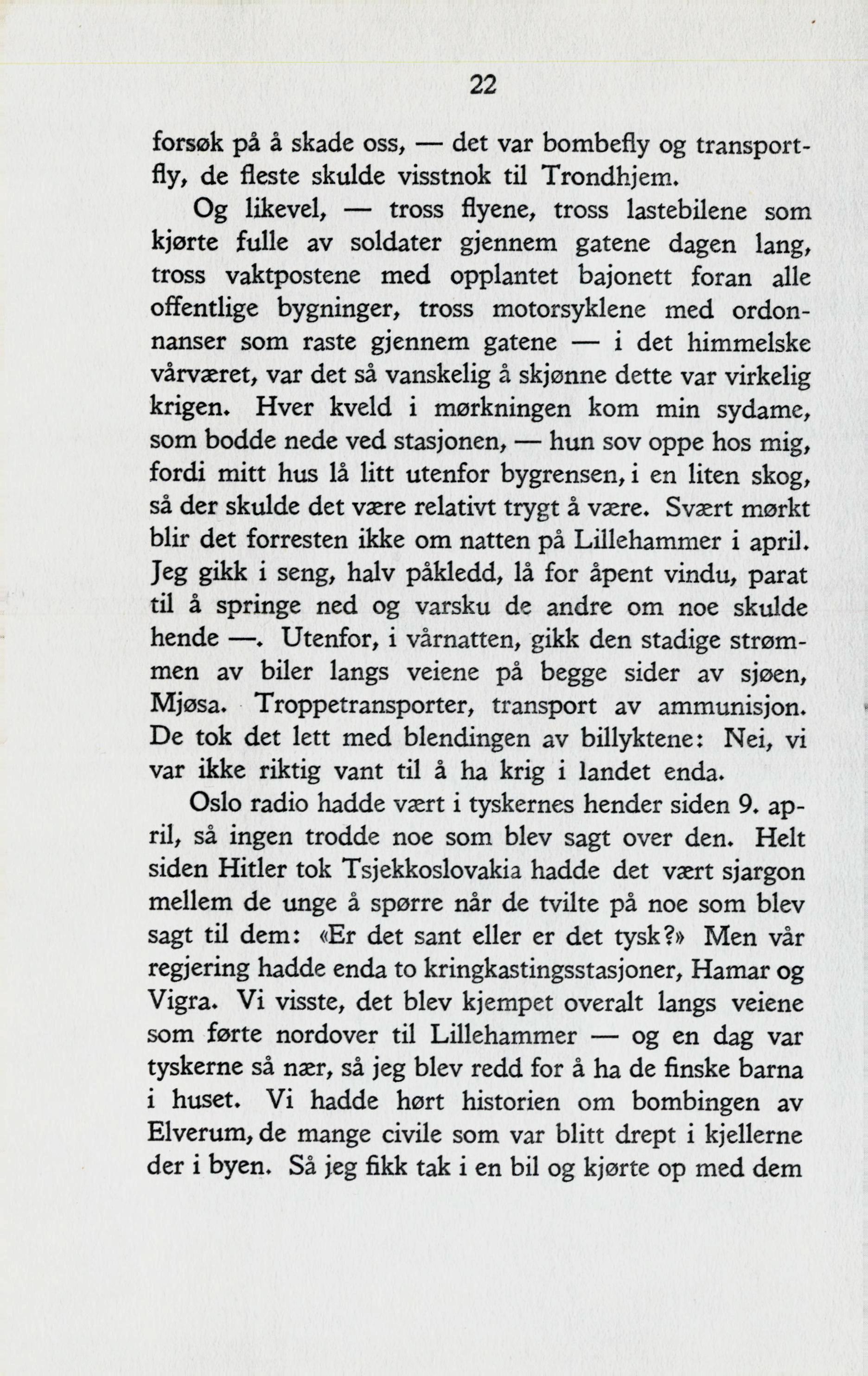 22

forsøk på å skade oss, — det var bombefly og transportfly, de fleste skulde visstnok til Trondhjem.

Og likevel, — tross flyene, tross lastebilene som kjørte fulle av soldater gjennem gatene dagen lang, tross vaktpostene med opplantet bajonett foran alle offentlige bygninger, tross motorsyklene med ordonnanser som raste gjennem gatene — i det himmelske vårværet, var det så vanskelig å skjønne dette var virkelig krigen. Hver kveld i mørkningen kom min sydame, som bodde nede ved stasjonen, — hun sov oppe hos mig, fordi mitt hus lå litt utenfor bygrensen, i en liten skog, så der skulde det være relativt trygt å være. Svært mørkt blir det forresten ikke om natten på Lillehammer i april. Jeg gikk i seng, halv påkledd, lå for åpent vindu, parat til å springe ned og varsku de andre om noe skulde hende —. Utenfor, i vårnatten, gikk den stadige strømmen av biler langs veiene på begge sider av sjøen, Mjøsa. Troppetransporter, transport av ammunisjon. De tok det lett med blendingen av billyktene: Nei, vi var ikke riktig vant til å ha krig i landet enda.

Oslo radio hadde vært i tyskernes hender siden 9. april, så ingen trodde noe som blev sagt over den. Helt siden Hitler tok Tsjekkoslovakia hadde det vært sjargon mellem de unge å spørre når de tvilte på noe som blev sagt til dem: «Er det sant eller er det tysk?» Men vår regjering hadde enda to kringkastingsstasjoner, Hamar og Vigra. Vi visste, det blev kjempet overalt langs veiene som førte nordover til Lillehammer — og en dag var tyskerne så nær, så jeg blev redd for å ha de finske barna i huset. Vi hadde hørt historien om bombingen av Elverum, de mange civile som var blitt drept i kjellerne der i byen. Så jeg fikk tak i en bil og kjørte op med dem